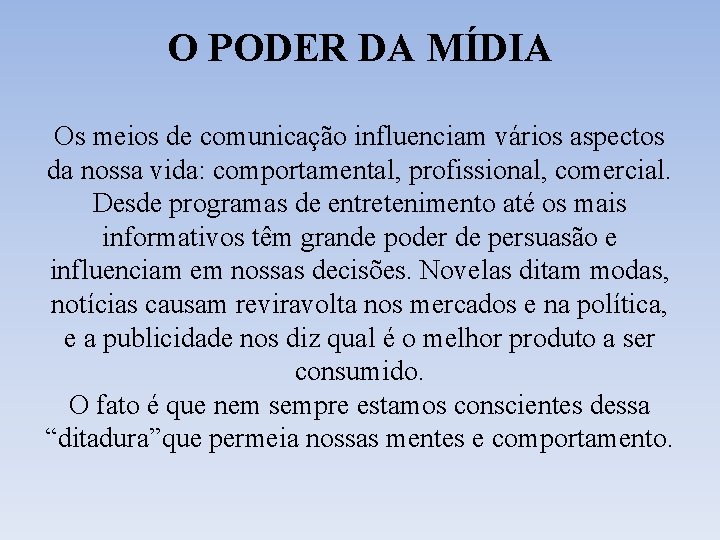 O PODER DA MÍDIA

Os meios de comunicação influenciam vários aspectos da nossa vida: comportamental, profissional, comercial. Desde programas de entretenimento até os mais informativos têm grande poder de persuasão e influenciam em nossas decisões. Novelas ditam modas, notícias causam reviravolta nos mercados e na política, e a publicidade nos diz qual é o melhor produto a ser consumido.
O fato é que nem sempre estamos conscientes dessa “ditadura”que permeia nossas mentes e comportamento.